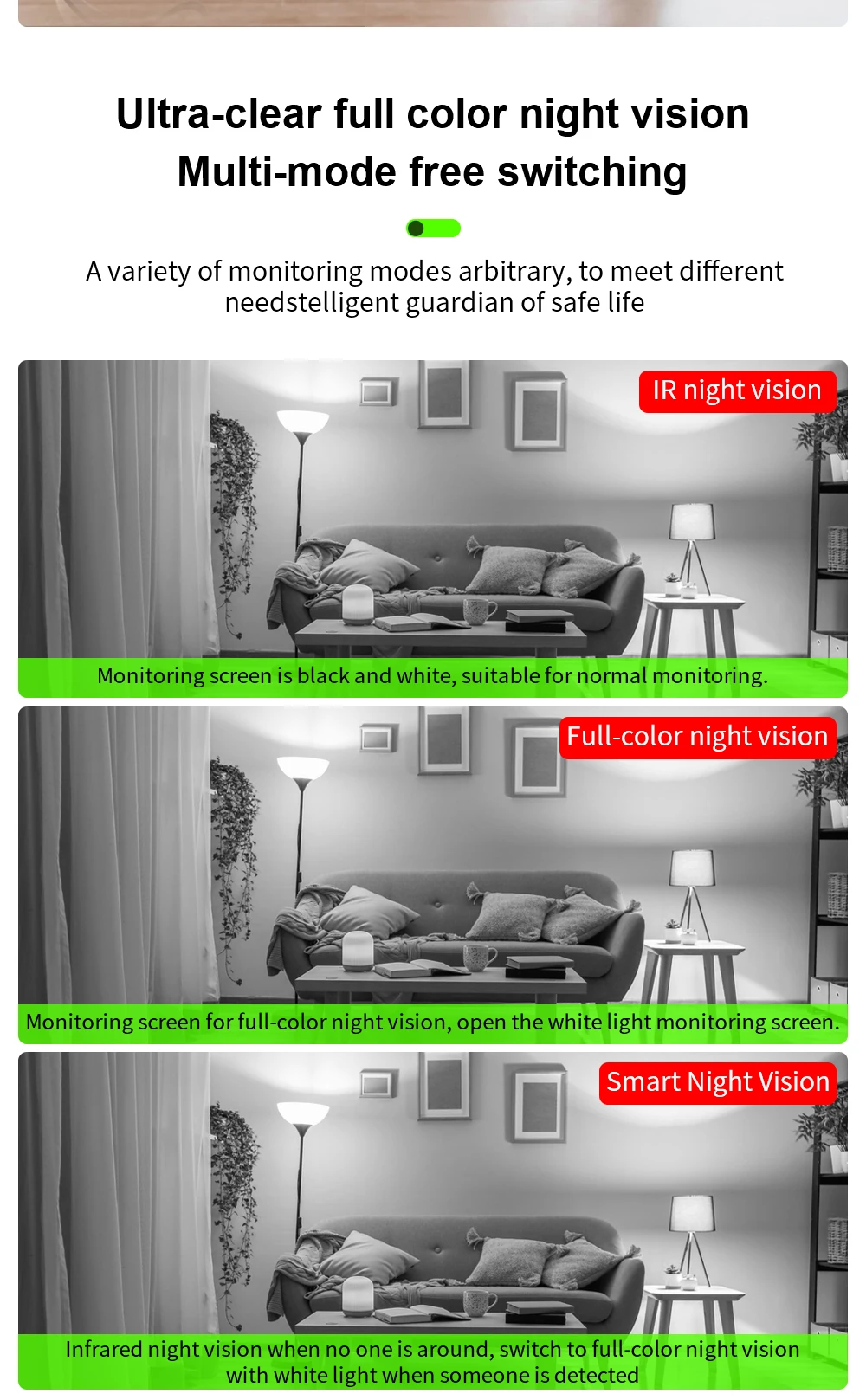 Ultra-clear full color night vision
Multi-mode free switching

A variety of monitoring modes arbitrary, to meet different needstelligent guardian of safe life

IR night vision

Monitoring screen is black and white, suitable for normal monitoring.

Full-color night vision

Monitoring screen for full-color night vision, open the white light monitoring screen.

Smart Night Vision

Infrared night vision when no one is around, switch to full-color night vision with white light when someone is detected